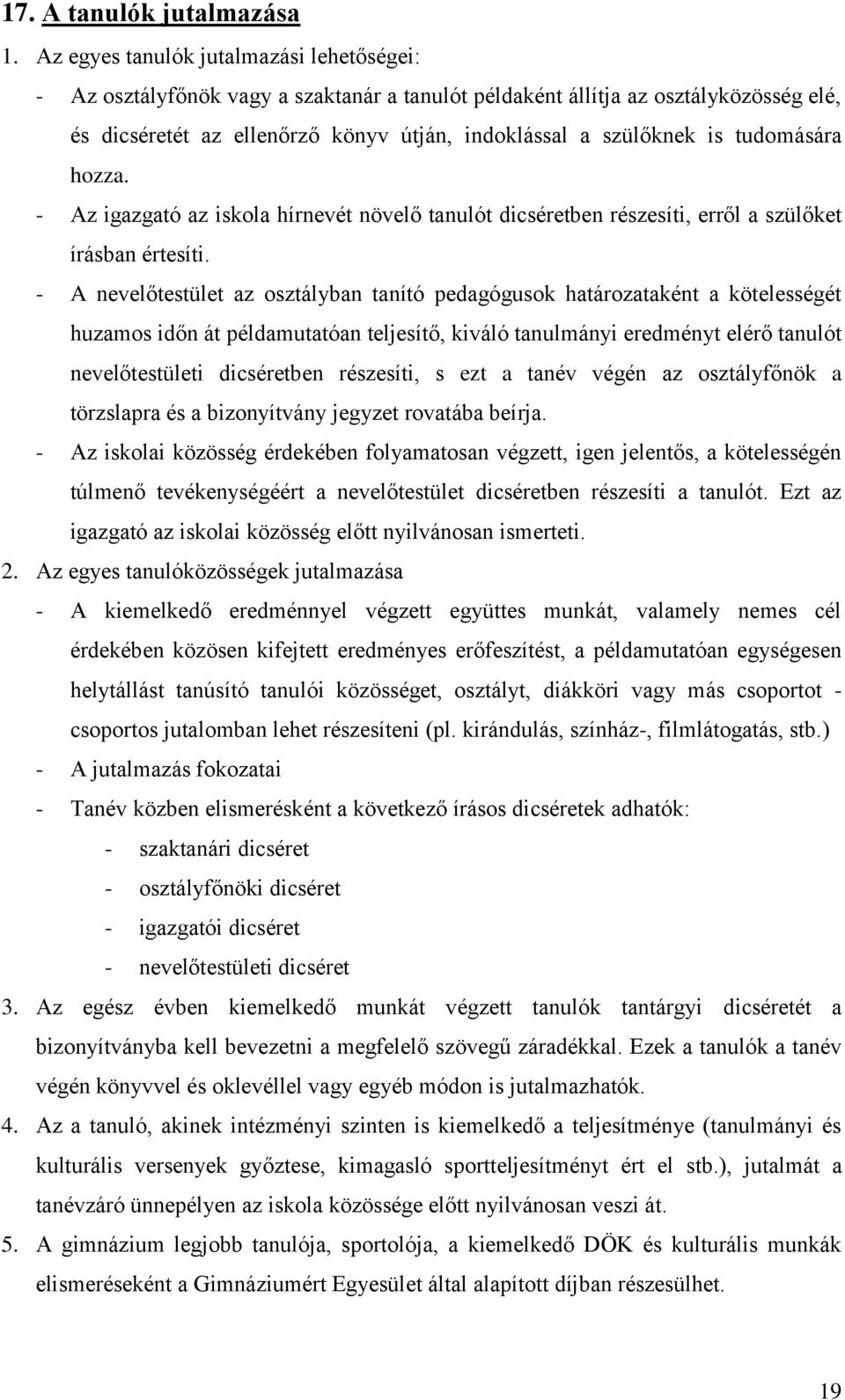 17. A tanulók jutalmazása

1. Az egyes tanulók jutalmazási lehetőségei:

- Az osztályfőnök vagy a szaktanár a tanulót példaként állítja az osztályközösség elé, és dicséretét az ellenőrző könyv útján, indoklással a szülőknek is tudomására hozza.

- Az igazgató az iskola hírnevét növelő tanulót dicséretben részesíti, erről a szülőket írásban értesíti.

- A nevelőtestület az osztályban tanító pedagógusok határozataként a kötelességét huzamos időn át példamutatóan teljesítő, kiváló tanulmányi eredményt elérő tanulót nevelőtestületi dicséretben részesíti, s ezt a tanév végén az osztályfőnök a törzslapra és a bizonyítvány jegyzet rovatába beírja.

- Az iskolai közösség érdekében folyamatosan végzett, igen jelentős, a kötelességén túlmenő tevékenységéért a nevelőtestület dicséretben részesíti a tanulót. Ezt az igazgató az iskolai közösség előtt nyilvánosan ismerteti.

2. Az egyes tanulóközösségek jutalmazása

- A kiemelkedő eredménnyel végzett együttes munkát, valamely nemes cél érdekében közösen kifejtett eredményes erőfeszítést, a példamutatóan egységesen helytállást tanúsító tanulói közösséget, osztályt, diákköri vagy más csoportot - csoportos jutalomban lehet részesíteni (pl. kirándulás, színház-, filmlátogatás, stb.)

- A jutalmazás fokozatai

- Tanév közben elismerésként a következő írásos dicséretek adhatók:

- szaktanári dicséret
- osztályfőnöki dicséret
- igazgatói dicséret
- nevelőtestületi dicséret

3. Az egész évben kiemelkedő munkát végzett tanulók tantárgyi dicséretét a bizonyítványba kell bevezetni a megfelelő szövegű záradékkal. Ezek a tanulók a tanév végén könyvvel és oklevéllel vagy egyéb módon is jutalmazhatók.

4. Az a tanuló, akinek intézményi szinten is kiemelkedő a teljesítménye (tanulmányi és kulturális versenyek győztese, kimagasló sportteljesítményt ért el stb.), jutalmát a tanévzáró ünnepélyen az iskola közössége előtt nyilvánosan veszi át.

5. A gimnázium legjobb tanulója, sportolója, a kiemelkedő DÖK és kulturális munkák elismeréseként a Gimnáziumért Egyesület által alapított díjban részesülhet.

19